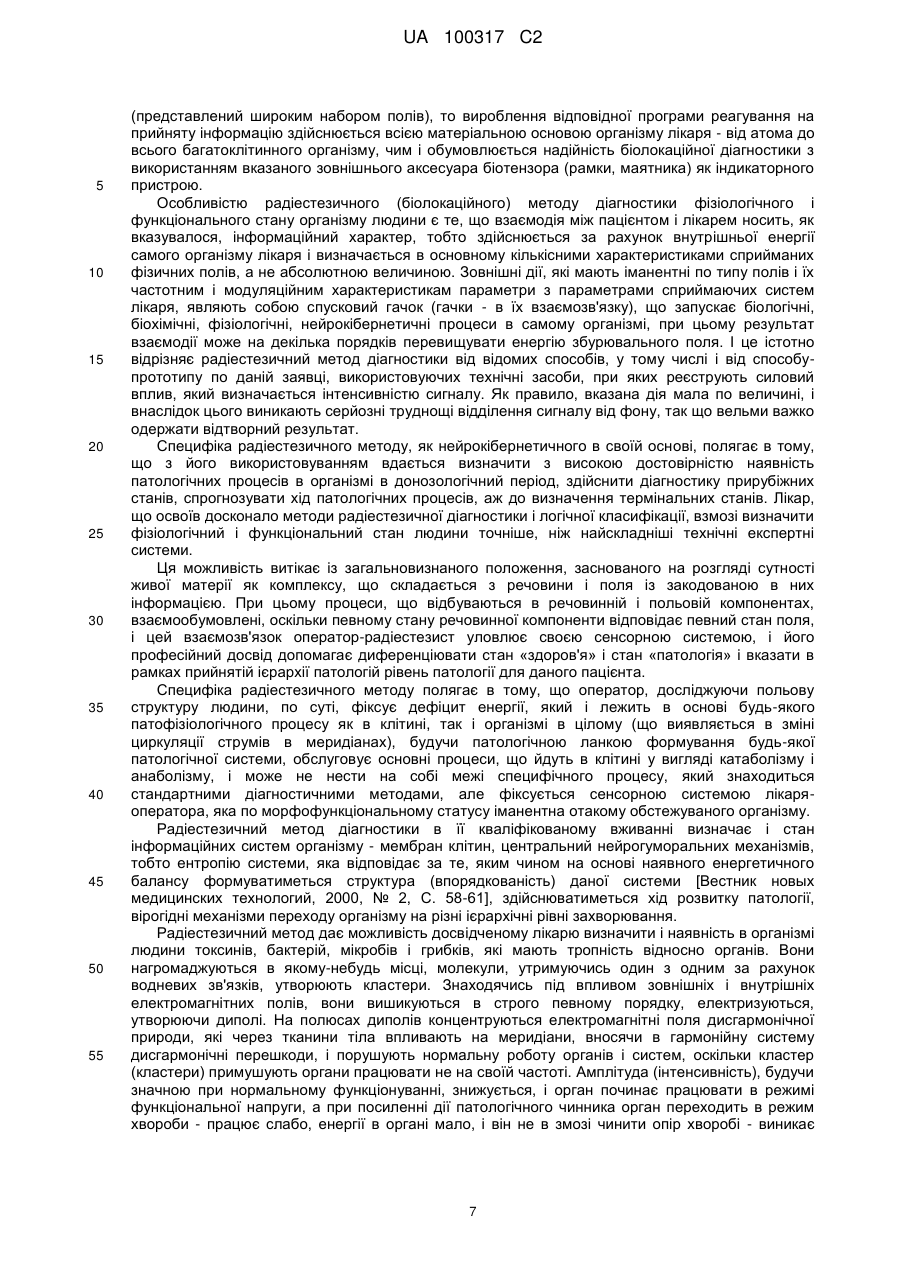 UA 100317 C2

(представлений широким набором полів), то вироблення відповідної програми реагування на прийняту інформацію здійснюється всією матеріальною основою організму лікаря - від атома до всього багатоклітинного організму, чим і обумовлюється надійність біолокаційної діагностики з використанням вказаного зовнішнього аксесуара біотензора (рамки, маятника) як індикаторного пристрою.

5

Особливістю радіестезичного (біолокаційного) методу діагностики фізіологічного і функціонального стану організму людини є те, що взаємодія між пацієнтом і лікарем носить, як вказувалося, інформаційний характер, тобто здійснюється за рахунок внутрішньої енергії самого організму лікаря і визначається в основному кількісними характеристиками сприйманих фізичних полів, а не абсолютною величиною. Зовнішні дії, які мають іманентні по типу полів і їх частотним і модуляційним характеристикам параметри з параметрами сприймаючих систем лікаря, являють собою спусковий гачок (гачки - в їх взаємозв'язку), що запускає біологічні, біохімічні, фізіологічні, нейрокібернетичні процеси в самому організмі, при цьому результат взаємодії може на декілька порядків перевищувати енергію збурювального поля. І це істотно відрізняє радіестезичний метод діагностики від відомих способів, у тому числі і від способу-прототипу по даній заявці, використовуючих технічні засоби, при яких реєструють силовий вплив, який визначається інтенсивністю сигналу. Як правило, вказана дія мала по величині, і внаслідок цього виникають серйозні труднощі відділення сигналу від фону, так що вельми важко одержати відтворний результат.

10

15

20

Специфіка радіестезичного методу, як нейрокібернетичного в своїй основі, полягає в тому, що з його використовуванням вдається визначити з високою достовірністю наявність патологічних процесів в організмі в донозологічний період, здійснити діагностику прирубіжних станів, спрогнозувати хід патологічних процесів, аж до визначення термінальних станів. Лікар, що освоїв досконало методи радіестезичної діагностики і логічної класифікації, взмозі визначити фізіологічний і функціональний стан людини точніше, ніж найскладніші технічні експертні системи.

25

Ця можливість витікає із загальновизнаного положення, заснованого на розгляді сутності живої матерії як комплексу, що складається з речовини і поля із закодованою в них інформацією. При цьому процеси, що відбуваються в речовинній і польовій компонентах, взаємообумовлені, оскільки певному стану речовинної компоненти відповідає певний стан поля, і цей взаємозв'язок оператор-радіестезист уловлює своєю сенсорною системою, і його професійний досвід допомагає диференціювати стан «здоров'я» і стан «патологія» і вказати в рамках прийнятій ієрархії патологій рівень патології для даного пацієнта.

30

Специфіка радіестезичного методу полягає в тому, що оператор, досліджуючи польову структуру людини, по суті, фіксує дефіцит енергії, який і лежить в основі будь-якого патофізіологічного процесу як в клітині, так і організмі в цілому (що виявляється в зміні циркуляції струмів в меридіанах), будучи патологічною ланкою формування будь-якої патологічної системи, обслуговує основні процеси, що йдуть в клітині у вигляді катаболізму і анаболізму, і може не нести на собі межі специфічного процесу, який знаходиться стандартними діагностичними методами, але фіксується сенсорною системою лікаря-оператора, яка по морфофункціональному статусу іманентна отакому обстежуваного організму.

35

40

Радіестезичний метод діагностики в її кваліфікованому вживанні визначає і стан інформаційних систем організму - мембран клітин, центральний нейрогуморальних механізмів, тобто ентропію системи, яка відповідає за те, яким чином на основі наявного енергетичного балансу формуватиметься структура (впорядкованість) даної системи [Вестник новых медицинских технологий, 2000, № 2, С. 58-61], здійснюватиметься хід розвитку патології, вірогідні механізми переходу організму на різні ієрархічні рівні захворювання.

45

Радіестезичний метод дає можливість досвідченому лікарю визначити і наявність в організмі людини токсинів, бактерій, мікробів і грибків, які мають тропність відносно органів. Вони нагромаджуються в якому-небудь місці, молекули, утримуючись один з одним за рахунок водневих зв'язків, утворюють кластери. Знаходячись під впливом зовнішніх і внутрішніх електромагнітних полів, вони вишикуються в строго певному порядку, електризуються, утворюючи диполі. На полюсах диполів концентруються електромагнітні поля дисгармонічної природи, які через тканини тіла впливають на меридіани, вносячи в гармонійну систему дисгармонічні перешкоди, і порушують нормальну роботу органів і систем, оскільки кластер (кластери) примушують органи працювати не на своїй частоті. Амплітуда (інтенсивність), будучи значною при нормальному функціонуванні, знижується, і орган починає працювати в режимі функціональної напруги, а при посиленні дії патологічного чинника орган переходить в режим хвороби - працює слабо, енергії в органі мало, і він не в змозі чинити опір хворобі - виникає

50

55

7